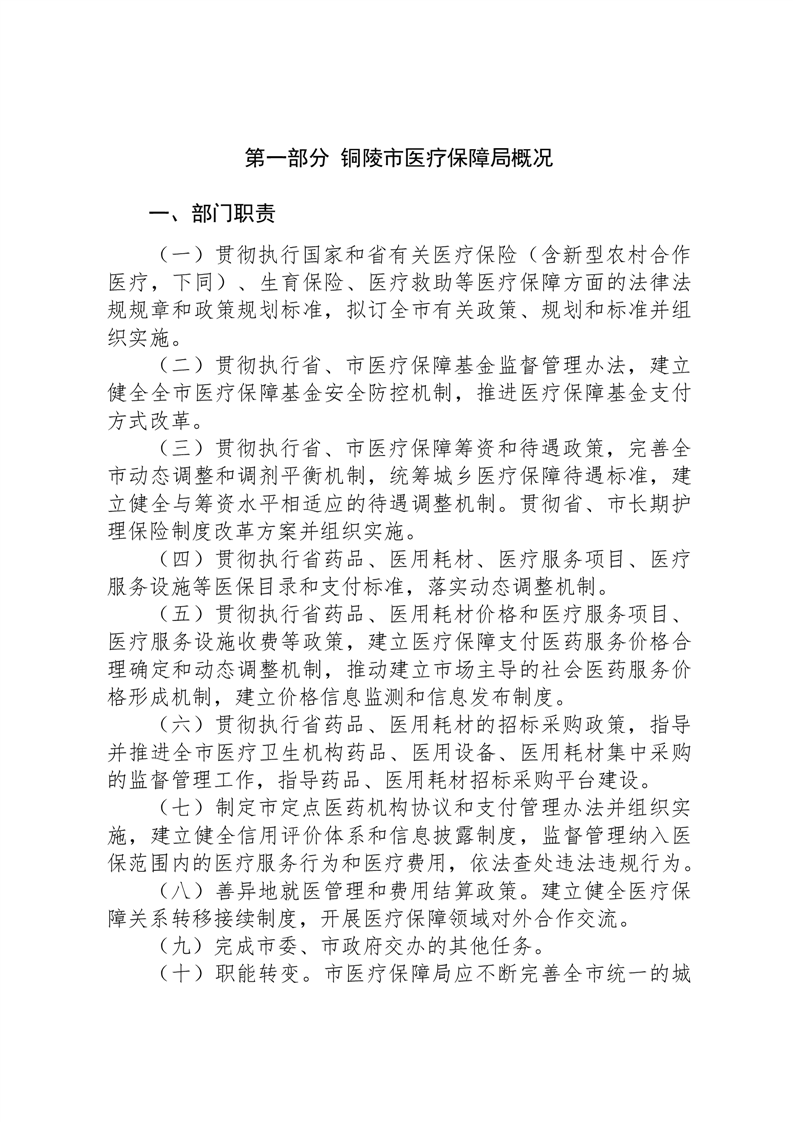 第一部分 铜陵市医疗保障局概况

一、部门职责

（一）贯彻执行国家和省有关医疗保险（含新型农村合作医疗，下同）、生育保险、医疗救助等医疗保障方面的法律法规规章和政策规划标准，拟订全市有关政策、规划和标准并组织实施。

（二）贯彻执行省、市医疗保障基金监督管理办法，建立健全全市医疗保障基金安全防控机制，推进医疗保障基金支付方式改革。

（三）贯彻执行省、市医疗保障筹资和待遇政策，完善全市动态调整和调剂平衡机制，统筹城乡医疗保障待遇标准，建立健全与筹资水平相适应的待遇调整机制。贯彻省、市长期护理保险制度改革方案并组织实施。

（四）贯彻执行省药品、医用耗材、医疗服务项目、医疗服务设施等医保目录和支付标准，落实动态调整机制。

（五）贯彻执行省药品、医用耗材价格和医疗服务项目、医疗服务设施收费等政策，建立医疗保障支付医药服务价格合理确定和动态调整机制，推动建立市场主导的社会医药服务价格形成机制，建立价格信息监测和信息发布制度。

（六）贯彻执行省药品、医用耗材的招标采购政策，指导并推进全市医疗卫生机构药品、医用设备、医用耗材集中采购的监督管理工作，指导药品、医用耗材招标采购平台建设。

（七）制定市定点医药机构协议和支付管理办法并组织实施，建立健全信用评价体系和信息披露制度，监督管理纳入医保范围内的医疗服务行为和医疗费用，依法查处违法违规行为。

（八）善异地就医管理和费用结算政策。建立健全医疗保障关系转移接续制度，开展医疗保障领域对外合作交流。

（九）完成市委、市政府交办的其他任务。

（十）职能转变。市医疗保障局应不断完善全市统一的城